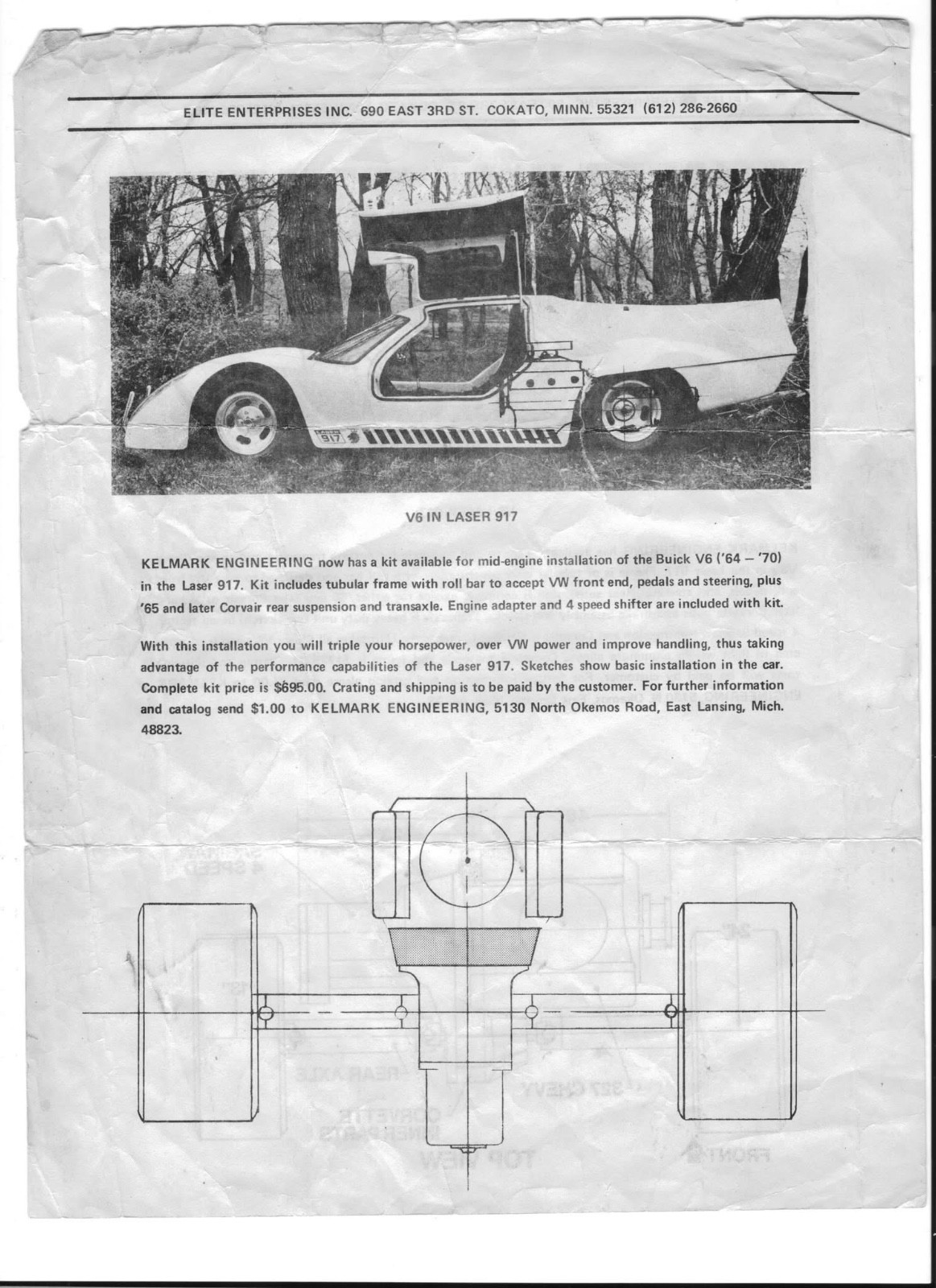 ELITE ENTERPRISES INC. 690 EAST 3RD ST. COKATO, MINN. 55321 (612) 286-2660

917

V6 IN LASER 917

KELMARK ENGINEERING now has a kit available for mid-engine installation of the Buick V6 ('64 – '70) in the Laser 917. Kit includes tubular frame with roll bar to accept VW front end, pedals and steering, plus '65 and later Corvair rear suspension and transaxle. Engine adapter and 4 speed shifter are included with kit.

With this installation you will triple your horsepower, over VW power and improve handling, thus taking advantage of the performance capabilities of the Laser 917. Sketches show basic installation in the car. Complete kit price is $695.00. Crating and shipping is to be paid by the customer. For further information and catalog send $1.00 to KELMARK ENGINEERING, 5130 North Okemos Road, East Lansing, Mich. 48823.